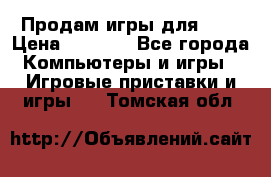 Продам игры для
Цена Все города
Компьютеры и игры
Игровые приставки и игры Томская обл

http://Объявлений.сайт